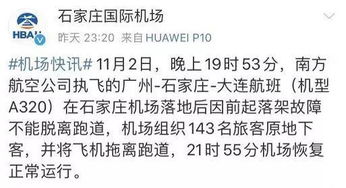 HBA

石家庄国际机场

昨天 23:20 来自 HUAWEI P10

#机场快讯# 11月2日，晚上19时53分，南方航空公司执飞的广州-石家庄-大连航班（机型A320）在石家庄机场落地后因前起落架故障不能脱离跑道，机场组织143名旅客原地下客，并将飞机拖离跑道，21时55分机场恢复正常运行。